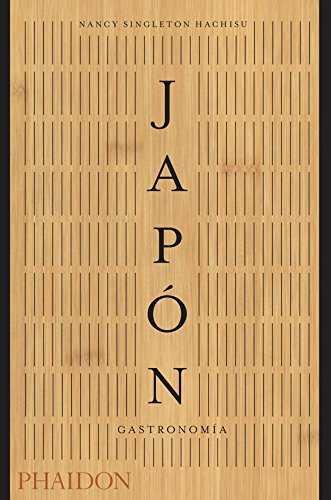 NANCY SINGLETON HACHISU

JAPÓN

GASTRONOMÍA

PHAIDON